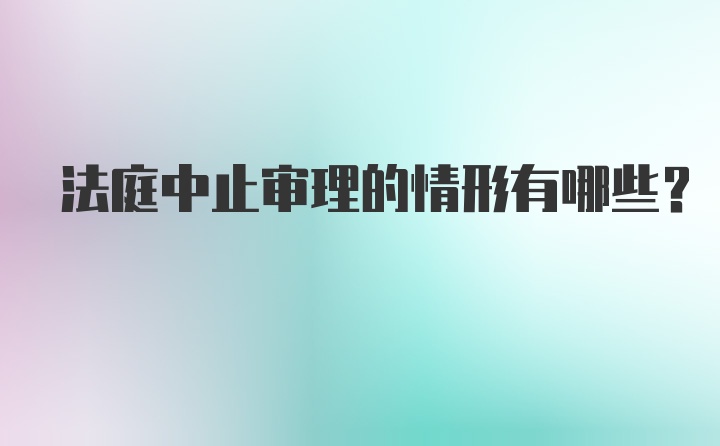 法庭中止审理的情形有哪些？